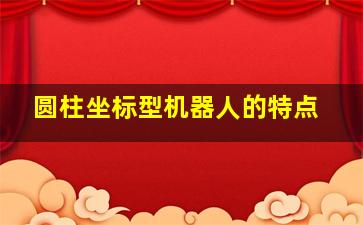 圆柱坐标型机器人的特点